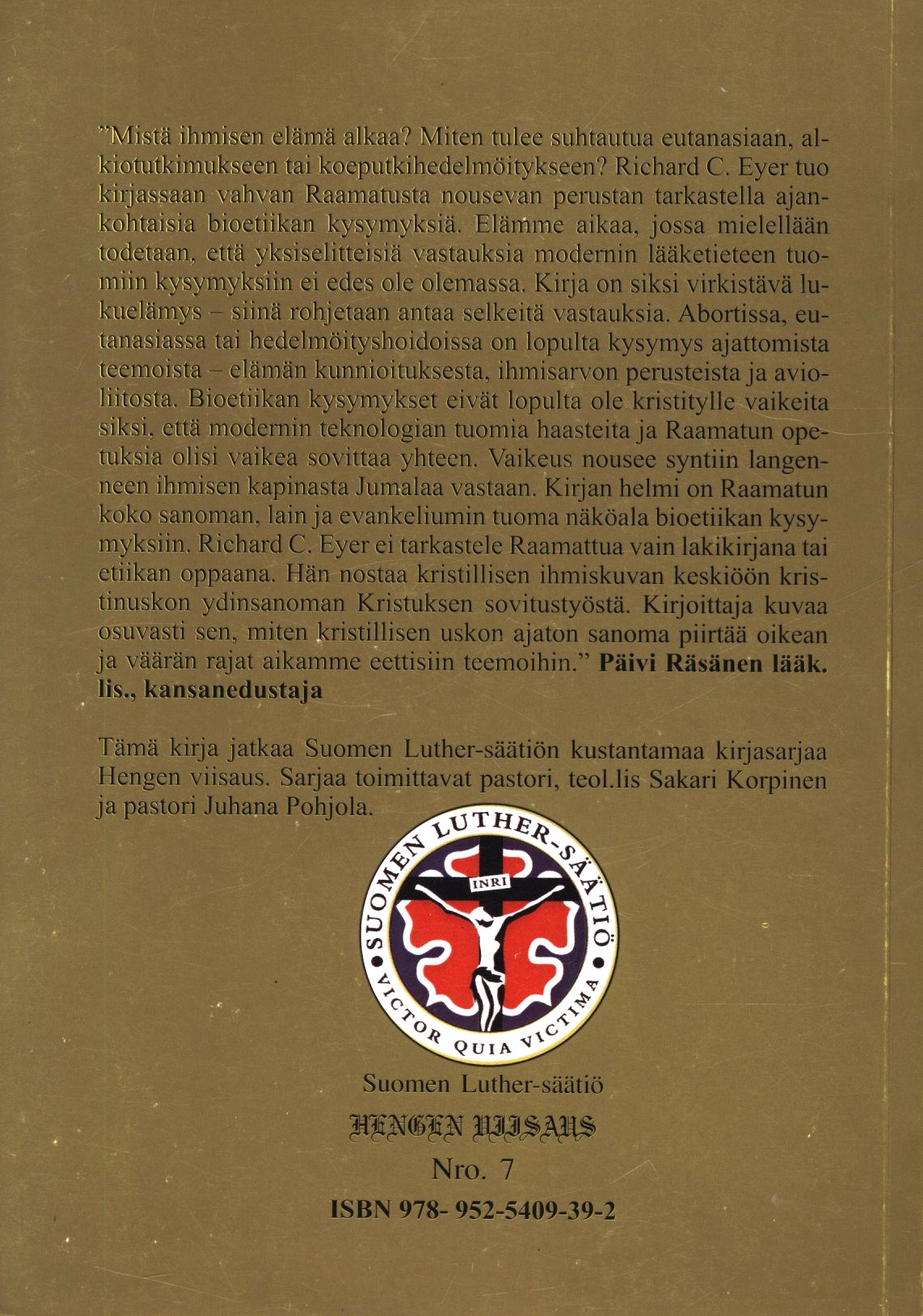 ”Mistä ihmisen elämä alkaa? Miten tulee suhtautua eutanasiaan, alkiotutkimukseen tai koeputkihedelmöitykseen? Richard C. Eyer tuo kirjassaan vahvan Raamatusta nousevan perustan tarkastella ajankohtaisia bioetiikan kysymyksiä. Elämme aikaa, jossa mielellään todetaan, että yksiselitteisiä vastauksia modernin lääketieteen tuomiin kysymyksiin ei edes ole olemassa. Kirja on siksi virkistävä lukuelämys – siinä rohjetaan antaa selkeitä vastauksia. Abortissa, eutanasiassa tai hedelmöityshoidoissa on lopulta kysymys ajattomista teemoista – elämän kunnioituksesta, ihmisarvon perusteista ja avioliitosta. Bioetiikan kysymykset eivät lopulta ole kristitylle vaikeita siksi, että modernin teknologian tuomia haasteita ja Raamatun opetuksia olisi vaikea sovittaa yhteen. Vaikeus nousee syntiin langenneen ihmisen kapinasta Jumalaa vastaan. Kirjan helmi on Raamatun koko sanoman, lain ja evankeliumin tuoma näköala bioetiikan kysymyksiin. Richard C. Eyer ei tarkastele Raamattua vain lakikirjana tai etiikan oppaana. Hän nostaa kristillisen ihmiskuvan keskiöön kristinuskon ydinsanoman Kristuksen sovitustyöstä. Kirjoittaja kuvaa osuvasti sen, miten kristillisen uskon ajaton sanoma piirtää oikean ja väärän rajat aikamme eettisiin teemoihin.” Päivi Räsänen lääk. lis., kansanedustaja

Tämä kirja jatkaa Suomen Luther-säätiön kustantamaa kirjasarjaa Hengen viisaus. Sarjaa toimittavat pastori, teol.lis Sakari Korpinen ja pastori Juhana Pohjola.

SUOMEN LUTHER-SÄÄTIÖ
INRI
VICTOR QUIA VICTIMA

Suomen Luther-säätiö

HENGEN VIISAUS

Nro. 7

ISBN 978- 952-5409-39-2